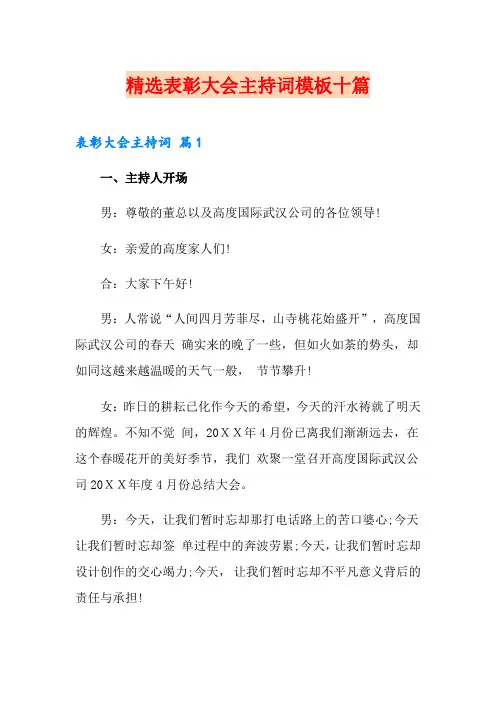 精选表彰大会主持词模板十篇

表彰大会主持词 篇1

一、主持人开场

男：尊敬的董总以及高度国际武汉公司的各位领导!

女：亲爱的高度家人们!

合：大家下午好!

男：人常说“人间四月芳菲尽，山寺桃花始盛开”，高度国际武汉公司的春天 确实来的晚了一些，但如火如荼的势头，却如同这越来越温暖的天气一般， 节节攀升!

女：昨日的耕耘已化作今天的希望，今天的汗水祷就了明天的辉煌。不知不觉 间，20ＸＸ年4月份已离我们渐渐远去，在这个春暖花开的美好季节，我们 欢聚一堂召开高度国际武汉公司20ＸＸ年度4月份总结大会。

男：今天，让我们暂时忘却那打电话路上的苦口婆心;今天让我们暂时忘却签 单过程中的奔波劳累;今天，让我们暂时忘却设计创作的交心竭力;今天， 让我们暂时忘却不平凡意义背后的责任与承担!